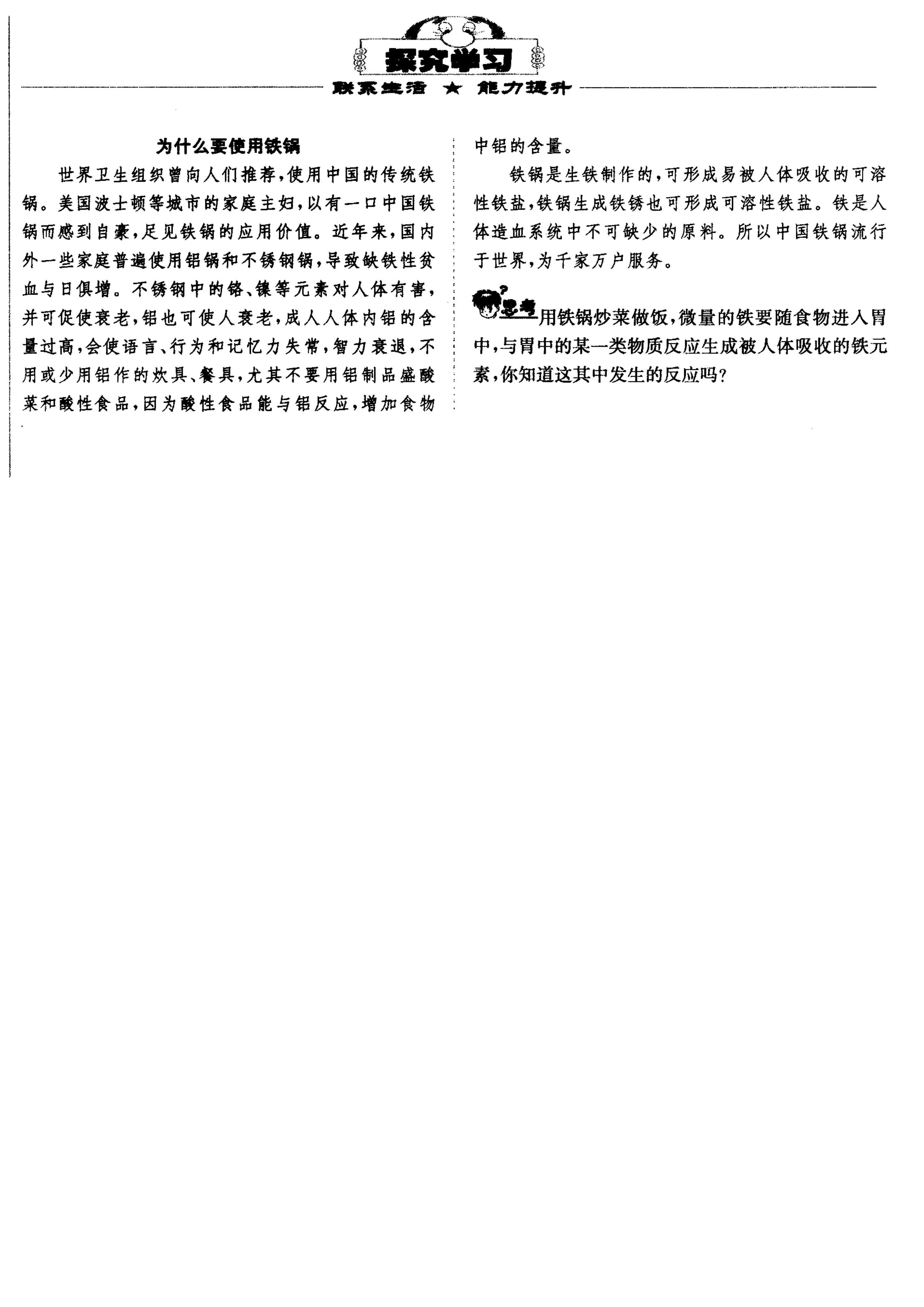 探究学习

联系生活 ★ 能力提升

为什么要使用铁锅

世界卫生组织曾向人们推荐，使用中国的传统铁锅。美国波士顿等城市的家庭主妇，以有一口中国铁锅而感到自豪，足见铁锅的应用价值。近年来，国内外一些家庭普遍使用铝锅和不锈钢锅，导致缺铁性贫血与日俱增。不锈钢中的铬、镍等元素对人体有害，并可促使衰老，铝也可使人衰老，成人人体内铝的含量过高，会使语言、行为和记忆力失常，智力衰退，不用或少用铝作的炊具、餐具，尤其不要用铝制品盛酸菜和酸性食品，因为酸性食品能与铝反应，增加食物中铝的含量。

铁锅是生铁制作的，可形成易被人体吸收的可溶性铁盐，铁锅生成铁锈也可形成可溶性铁盐。铁是人体造血系统中不可缺少的原料。所以中国铁锅流行于世界，为千家万户服务。

思考 用铁锅炒菜做饭，微量的铁要随食物进入胃中，与胃中的某一类物质反应生成被人体吸收的铁元素，你知道这其中发生的反应吗？